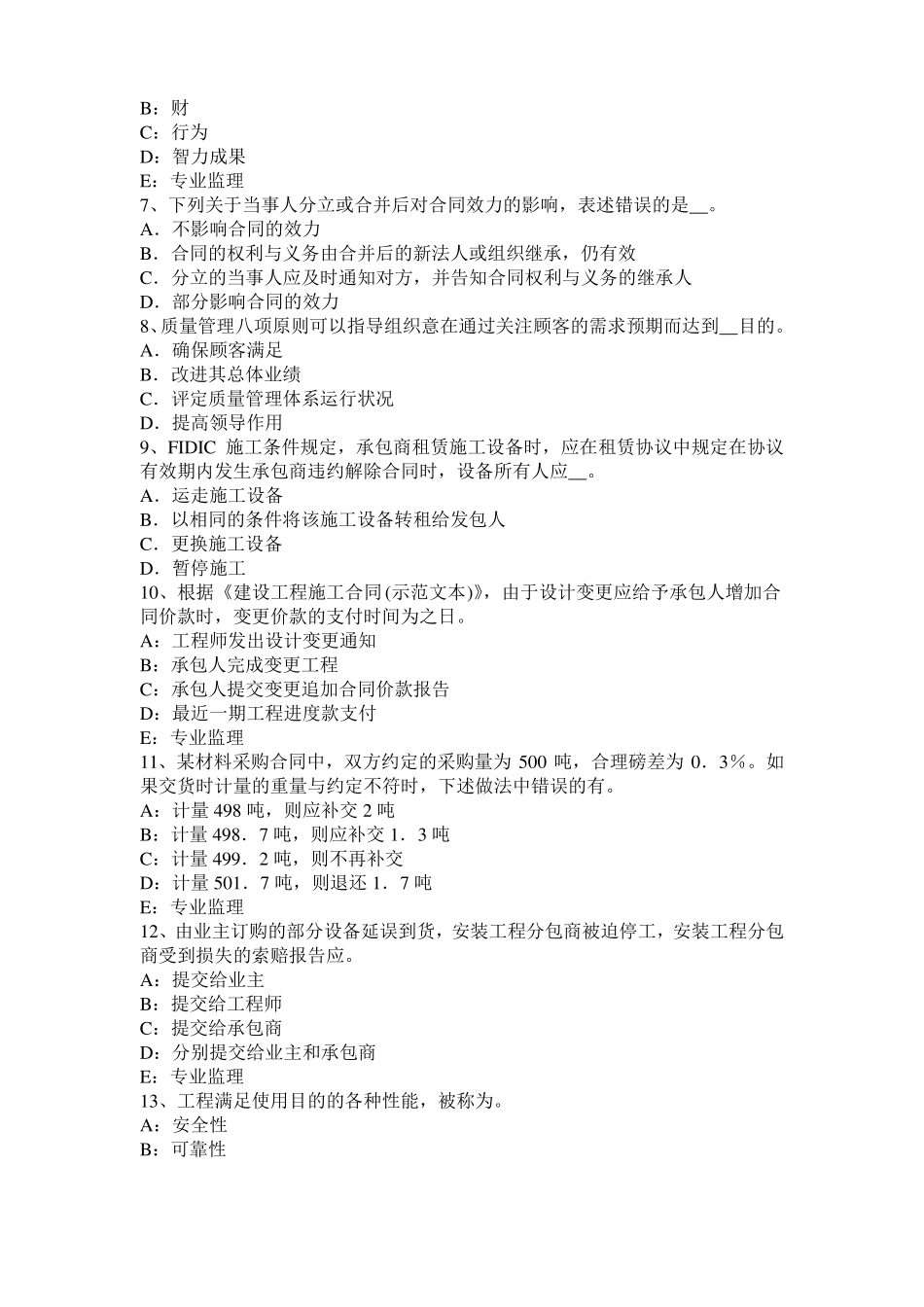 B：财
C：行为
D：智力成果
E：专业监理
7、下列关于当事人分立或合并后对合同效力的影响，表述错误的是__。
A．不影响合同的效力
B．合同的权利与义务由合并后的新法人或组织继承，仍有效
C．分立的当事人应及时通知对方，并告知合同权利与义务的继承人
D．部分影响合同的效力
8、质量管理八项原则可以指导组织意在通过关注顾客的需求预期而达到__目的。
A．确保顾客满足
B．改进其总体业绩
C．评定质量管理体系运行状况
D．提高领导作用
9、FIDIC 施工条件规定，承包商租赁施工设备时，应在租赁协议中规定在协议有效期内发生承包商违约解除合同时，设备所有人应__。
A．运走施工设备
B．以相同的条件将该施工设备转租给发包人
C．更换施工设备
D．暂停施工
10、根据《建设工程施工合同(示范文本)》，由于设计变更应给予承包人增加合同价款时，变更价款的支付时间为之日。
A：工程师发出设计变更通知
B：承包人完成变更工程
C：承包人提交变更追加合同价款报告
D：最近一期工程进度款支付
E：专业监理
11、某材料采购合同中，双方约定的采购量为 500 吨，合理磅差为 0．3％。如果交货时计量的重量与约定不符时，下述做法中错误的有。
A：计量 498 吨，则应补交 2 吨
B：计量 498．7 吨，则应补交 1．3 吨
C：计量 499．2 吨，则不再补交
D：计量 501．7 吨，则退还 1．7 吨
E：专业监理
12、由业主订购的部分设备延误到货，安装工程分包商被迫停工，安装工程分包商受到损失的索赔报告应。
A：提交给业主
B：提交给工程师
C：提交给承包商
D：分别提交给业主和承包商
E：专业监理
13、工程满足使用目的的各种性能，被称为。
A：安全性
B：可靠性